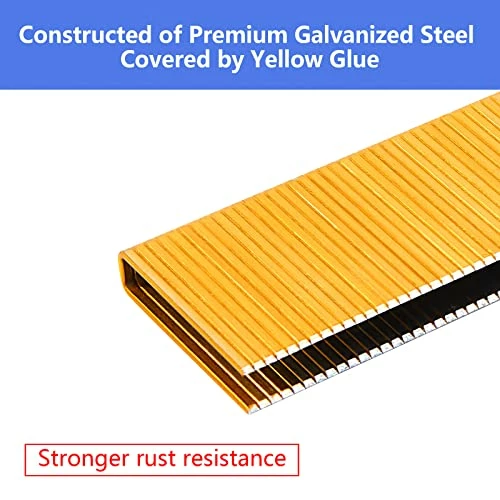 Constructed of Premium Galvanized Steel Covered by Yellow Glue

Stronger rust resistance